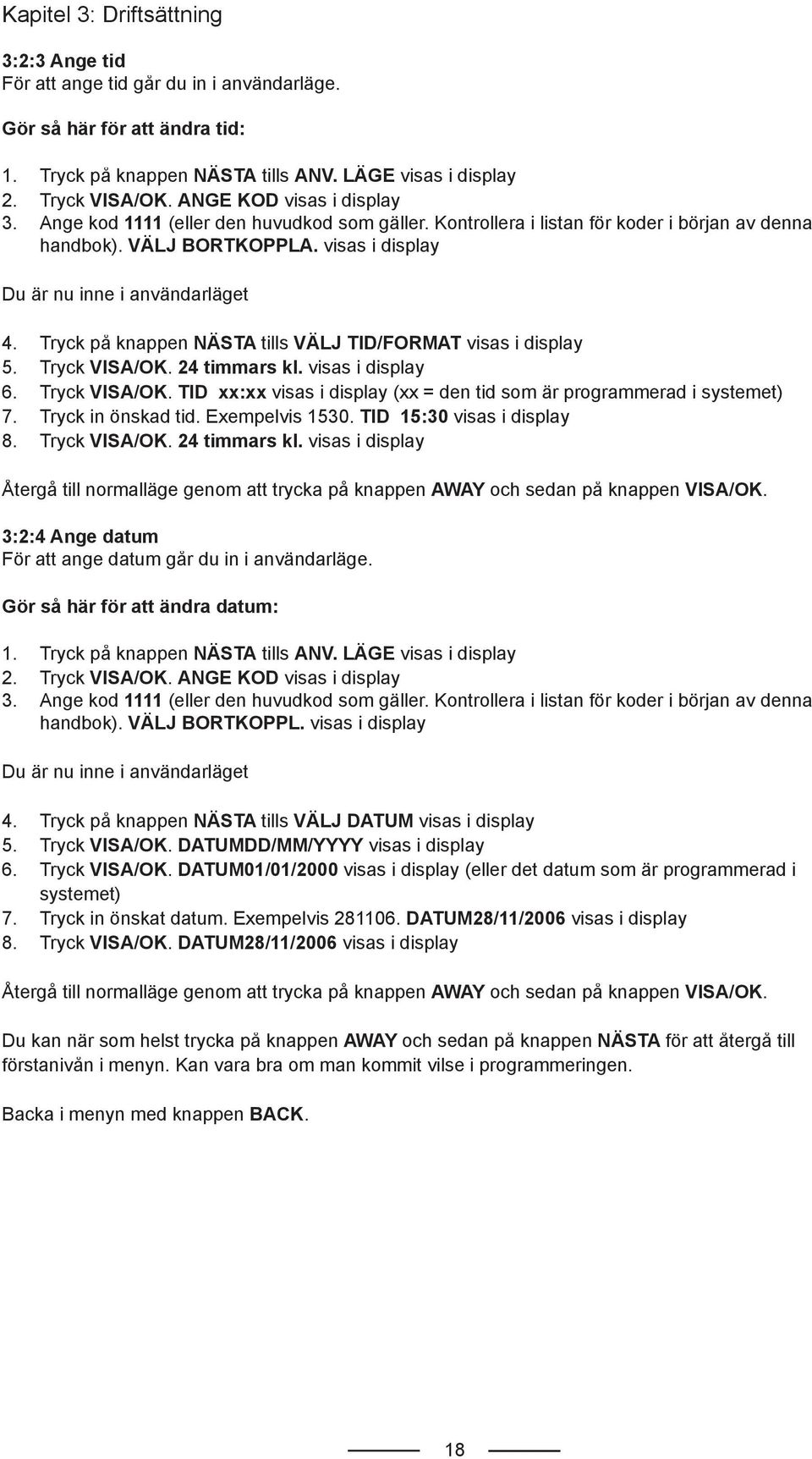 Kapitel 3: Driftsättning

3:2:3 Ange tid
För att ange tid går du in i användarläge.

Gör så här för att ändra tid:

1. Tryck på knappen NÄSTA tills ANV. LÄGE visas i display
2. Tryck VISA/OK. ANGE KOD visas i display
3. Ange kod 1111 (eller den huvudkod som gäller. Kontrollera i listan för koder i början av denna handbok). VÄLJ BORTKOPPLA. visas i display

Du är nu inne i användarläget

4. Tryck på knappen NÄSTA tills VÄLJ TID/FORMAT visas i display
5. Tryck VISA/OK. 24 timmars kl. visas i display
6. Tryck VISA/OK. TID xx:xx visas i display (xx = den tid som är programmerad i systemet)
7. Tryck in önskad tid. Exempelvis 1530. TID 15:30 visas i display
8. Tryck VISA/OK. 24 timmars kl. visas i display

Återgå till normalläge genom att trycka på knappen AWAY och sedan på knappen VISA/OK.

3:2:4 Ange datum
För att ange datum går du in i användarläge.

Gör så här för att ändra datum:

1. Tryck på knappen NÄSTA tills ANV. LÄGE visas i display
2. Tryck VISA/OK. ANGE KOD visas i display
3. Ange kod 1111 (eller den huvudkod som gäller. Kontrollera i listan för koder i början av denna handbok). VÄLJ BORTKOPPL. visas i display

Du är nu inne i användarläget

4. Tryck på knappen NÄSTA tills VÄLJ DATUM visas i display
5. Tryck VISA/OK. DATUMDD/MM/YYYY visas i display
6. Tryck VISA/OK. DATUM01/01/2000 visas i display (eller det datum som är programmerad i systemet)
7. Tryck in önskat datum. Exempelvis 281106. DATUM28/11/2006 visas i display
8. Tryck VISA/OK. DATUM28/11/2006 visas i display

Återgå till normalläge genom att trycka på knappen AWAY och sedan på knappen VISA/OK.

Du kan när som helst trycka på knappen AWAY och sedan på knappen NÄSTA för att återgå till förstanivån i menyn. Kan vara bra om man kommit vilse i programmeringen.

Backa i menyn med knappen BACK.

18